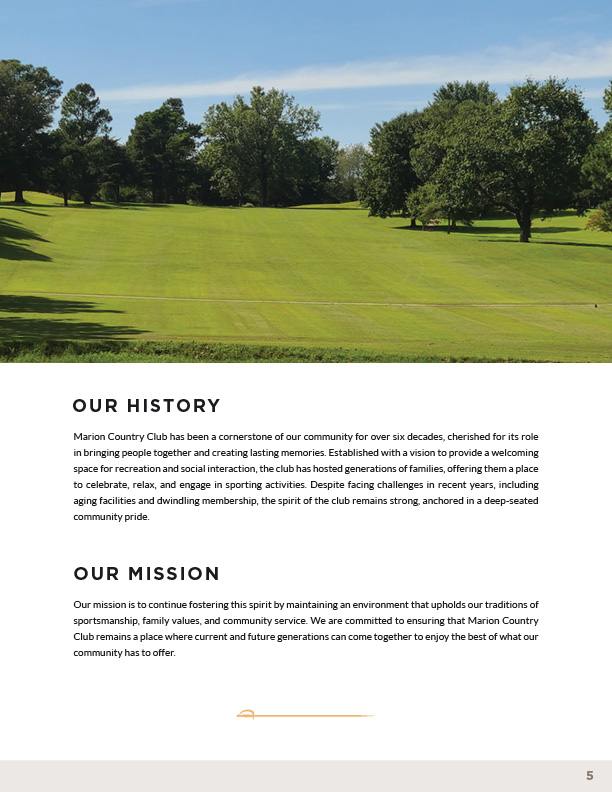 OUR HISTORY

Marion Country Club has been a cornerstone of our community for over six decades, cherished for its role in bringing people together and creating lasting memories. Established with a vision to provide a welcoming space for recreation and social interaction, the club has hosted generations of families, offering them a place to celebrate, relax, and engage in sporting activities. Despite facing challenges in recent years, including aging facilities and dwindling membership, the spirit of the club remains strong, anchored in a deep-seated community pride.

OUR MISSION

Our mission is to continue fostering this spirit by maintaining an environment that upholds our traditions of sportsmanship, family values, and community service. We are committed to ensuring that Marion Country Club remains a place where current and future generations can come together to enjoy the best of what our community has to offer.

5